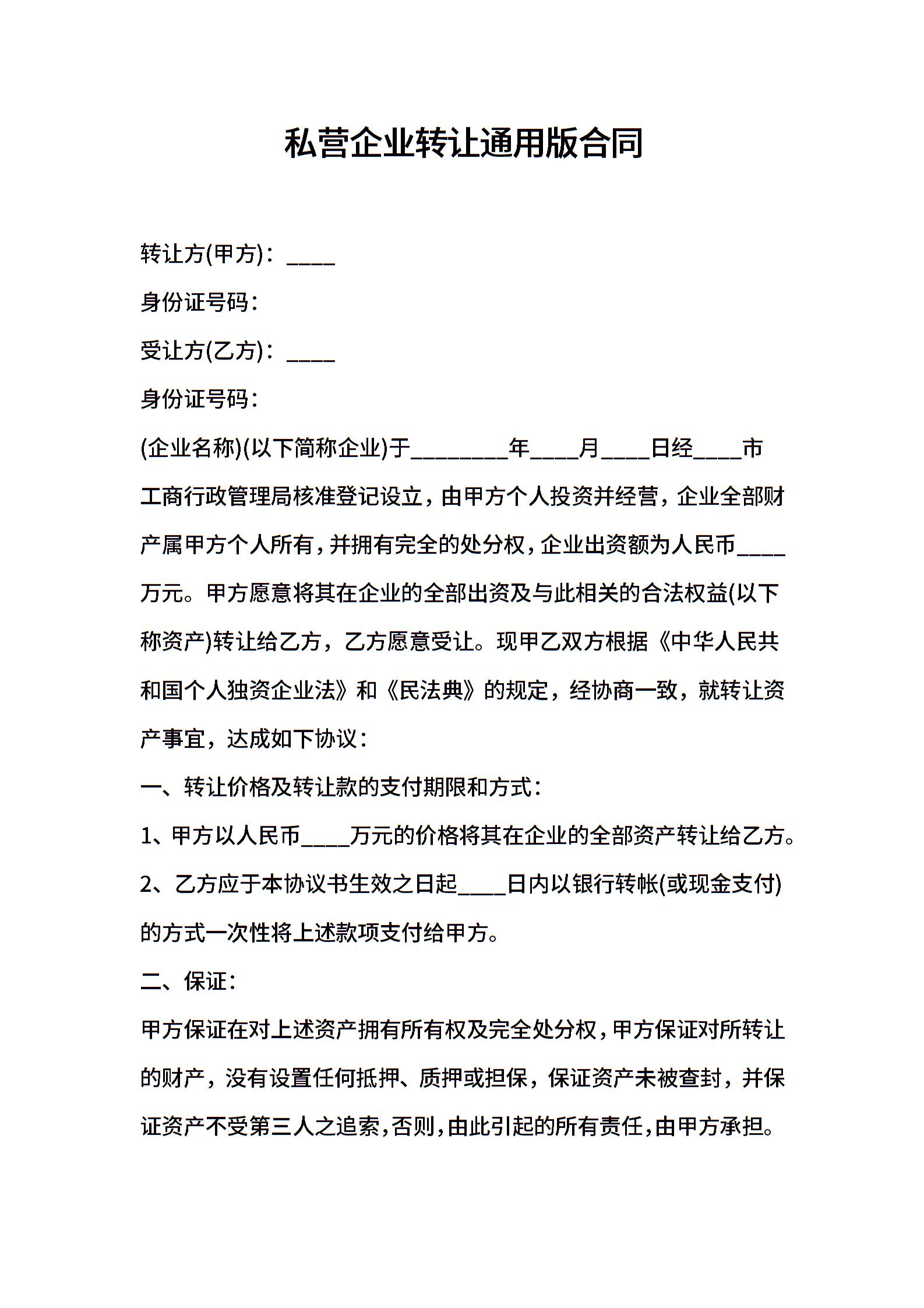 私营企业转让通用版合同

转让方(甲方)：____

身份证号码：

受让方(乙方)：____

身份证号码：

(企业名称)(以下简称企业)于________年____月____日经____市工商行政管理局核准登记设立，由甲方个人投资并经营，企业全部财产属甲方个人所有，并拥有完全的处分权，企业出资额为人民币____万元。甲方愿意将其在企业的全部出资及与此相关的合法权益(以下称资产)转让给乙方，乙方愿意受让。现甲乙双方根据《中华人民共和国个人独资企业法》和《民法典》的规定，经协商一致，就转让资产事宜，达成如下协议：

一、转让价格及转让款的支付期限和方式：

1、甲方以人民币____万元的价格将其在企业的全部资产转让给乙方。

2、乙方应于本协议书生效之日起____日内以银行转帐(或现金支付)的方式一次性将上述款项支付给甲方。

二、保证：

甲方保证在对上述资产拥有所有权及完全处分权，甲方保证对所转让的财产，没有设置任何抵押、质押或担保，保证资产未被查封，并保证资产不受第三人之追索，否则，由此引起的所有责任，由甲方承担。